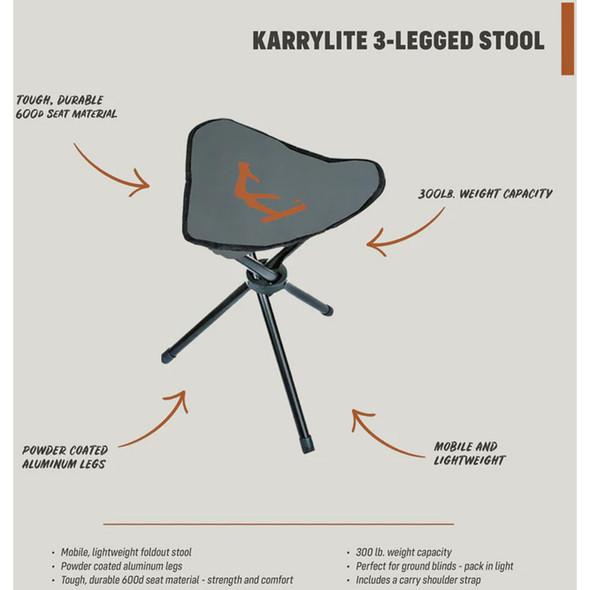 KARRYLITE 3-LEGGED STOOL

TOUGH, DURABLE
600D SEAT MATERIAL

300LB. WEIGHT CAPACITY

POWDER COATED
ALUMINUM LEGS

MOBILE AND
LIGHTWEIGHT

• Mobile, lightweight foldout stool
• Powder coated aluminum legs
• Tough, durable 600d seat material - strength and comfort

• 300 lb. weight capacity
• Perfect for ground blinds - pack in light
• Includes a carry shoulder strap